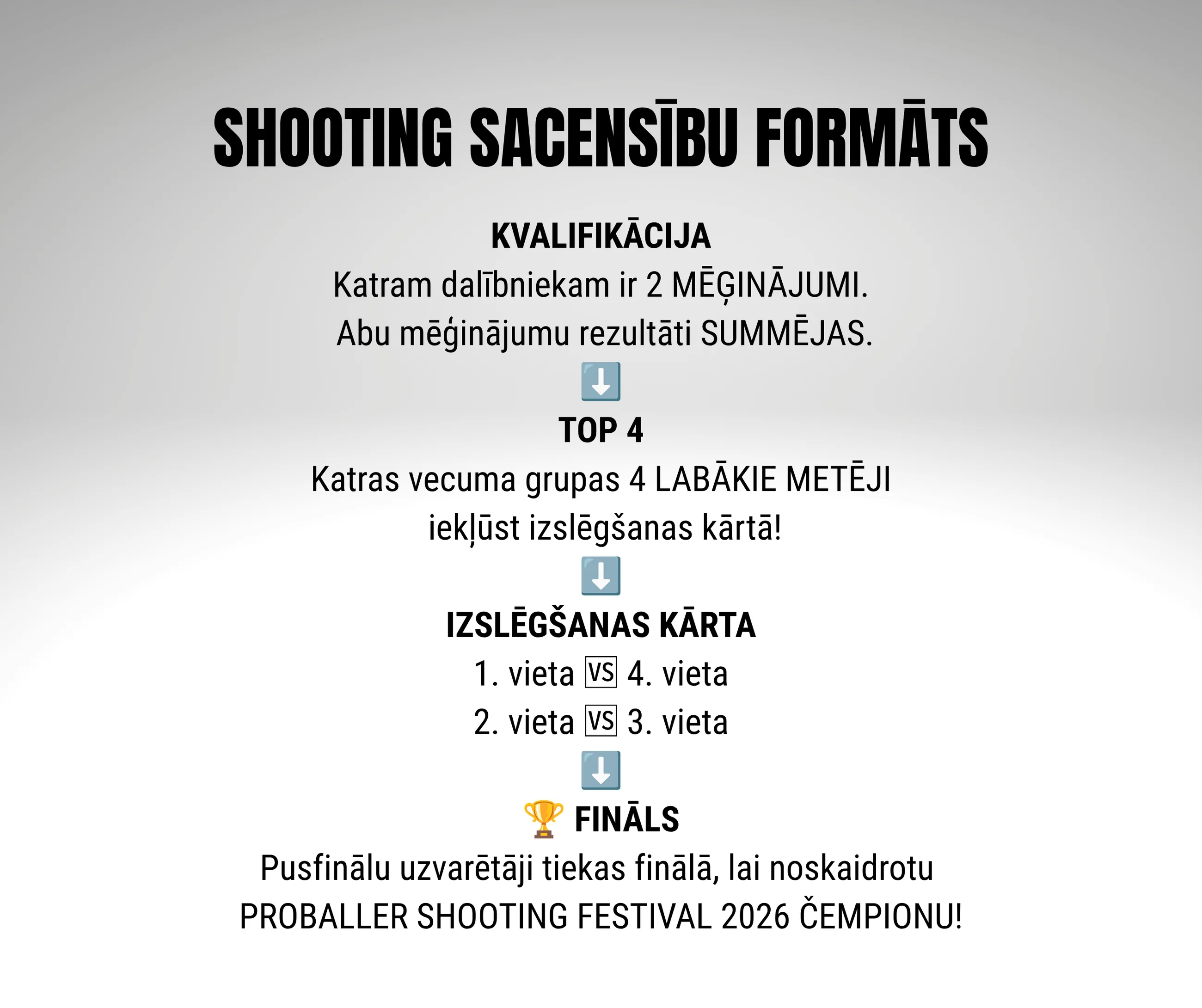 SHOOTING SACENSĪBU FORMĀTS

KVALIFIKĀCIJA
Katram dalībniekam ir 2 MĒĢINĀJUMI.
Abu mēģinājumu rezultāti SUMMĒJAS.
⬇️
TOP 4
Katras vecuma grupas 4 LABĀKIE METĒJI iekļūst izslēgšanas kārtā!
⬇️
IZSLĒGŠANAS KĀRTA
1. vieta 🆚 4. vieta
2. vieta 🆚 3. vieta
⬇️
🏆 FINĀLS
Pusfinālu uzvarētāji tiekas finālā, lai noskaidrotu PROBALLER SHOOTING FESTIVAL 2026 ČEMPIONU!